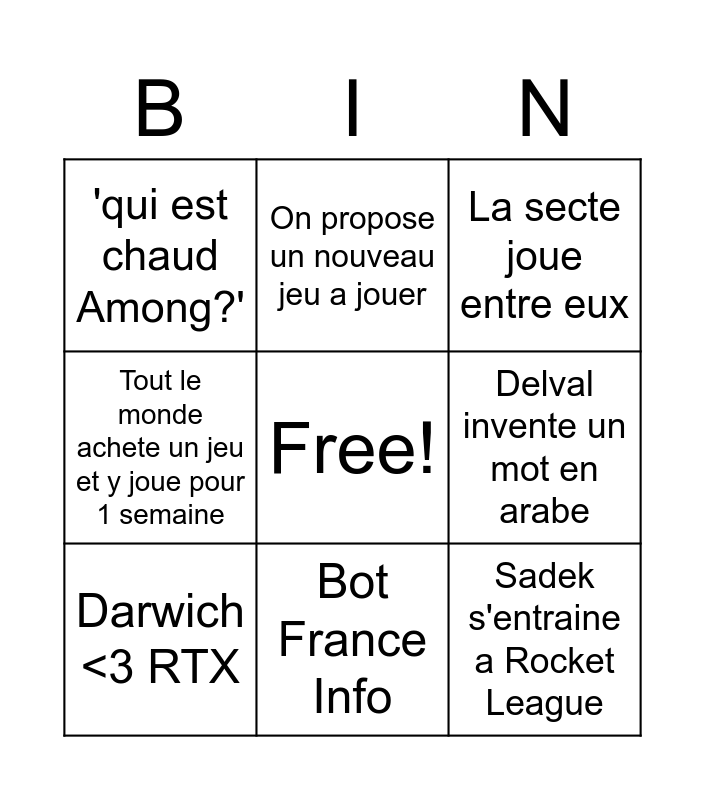 | B | I | N |
|---|---|---|
| 'qui est chaud Among?' | On propose un nouveau jeu a jouer | La secte joue entre eux |
| Tout le monde achete un jeu et y joue pour 1 semaine | Free! | Delval invente un mot en arabe |
| Darwich <3 RTX | Bot France Info | Sadek s'entraine a Rocket League |